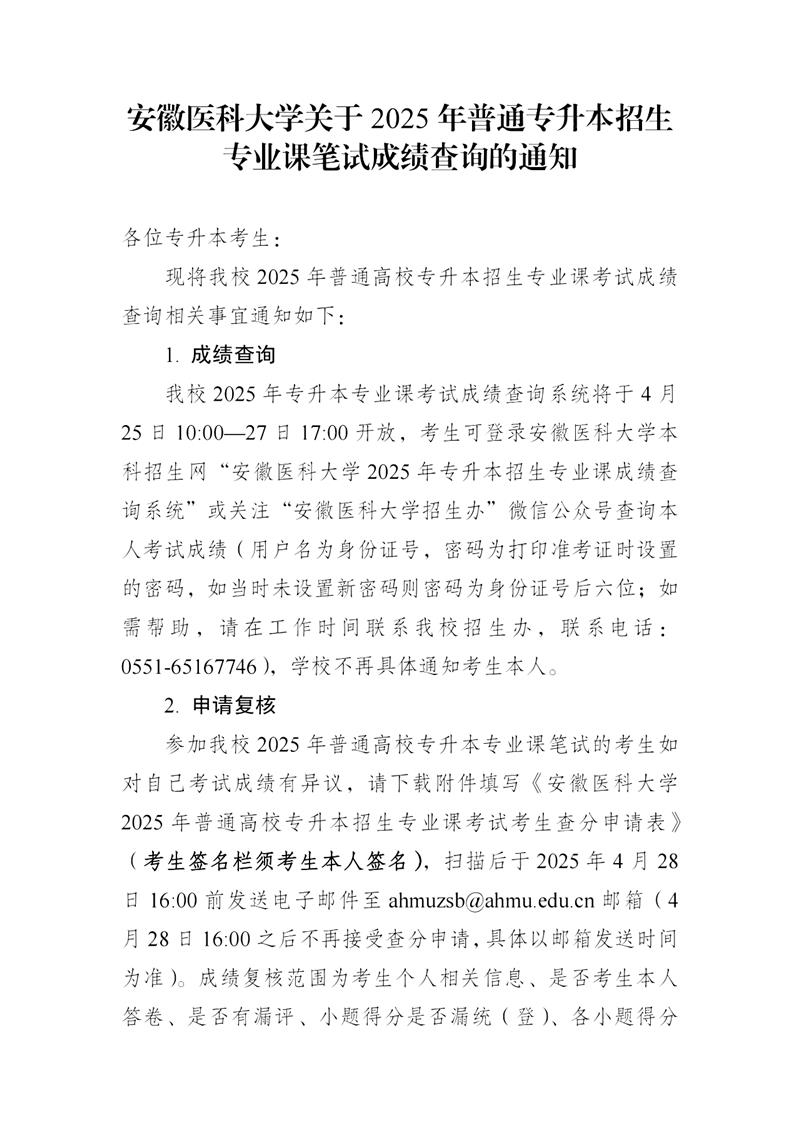 安徽医科大学关于 2025 年普通专升本招生专业课笔试成绩查询的通知

各位专升本考生：

现将我校 2025 年普通高校专升本招生专业课考试成绩查询相关事宜通知如下：

1. 成绩查询

我校 2025 年专升本专业课考试成绩查询系统将于 4 月 25 日 10:00—27 日 17:00 开放，考生可登录安徽医科大学本科招生网“安徽医科大学 2025 年专升本招生专业课成绩查询系统”或关注“安徽医科大学招生办”微信公众号查询本人考试成绩（用户名为身份证号，密码为打印准考证时设置的密码，如当时未设置新密码则密码为身份证号后六位；如需帮助，请在工作时间联系我校招生办，联系电话：0551-65167746），学校不再具体通知考生本人。

2. 申请复核

参加我校 2025 年普通高校专升本专业课笔试的考生如对自己考试成绩有异议，请下载附件填写《安徽医科大学 2025 年普通高校专升本招生专业课考试考生查分申请表》（考生签名栏须考生本人签名），扫描后于 2025 年 4 月 28 日 16:00 前发送电子邮件至 ahmuzsb@ahmu.edu.cn 邮箱（4 月 28 日 16:00 之后不再接受查分申请，具体以邮箱发送时间为准）。成绩复核范围为考生个人相关信息、是否考生本人答卷、是否有漏评、小题得分是否漏统（登）、各小题得分